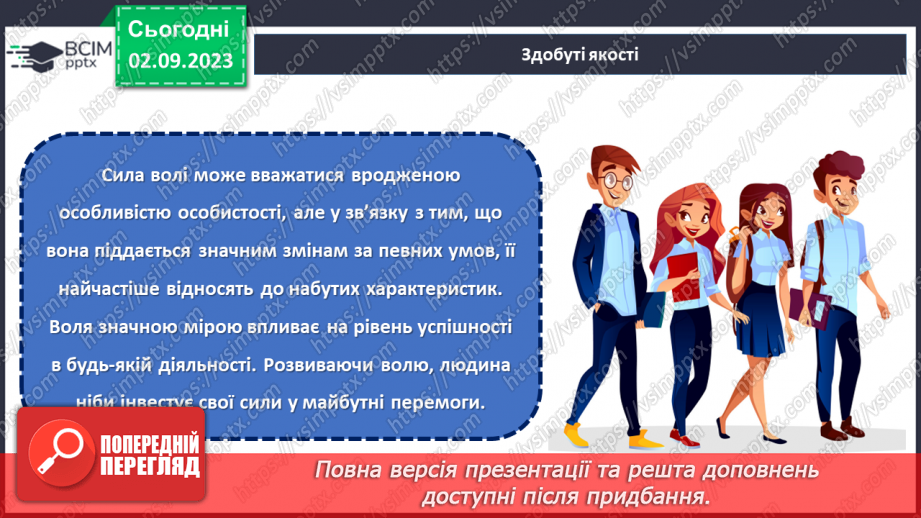 ВСІМ pptx

Сьогодні 02.09.2023

Здобуті якості

Сила волі може вважатися вродженою особливістю особистості, але у зв'язку з тим, що вона піддається значним змінам за певних умов, її найчастіше відносять до набутих характеристик. Воля значною мірою впливає на рівень успішності в будь-якій діяльності. Розвиваючи волю, людина ніби інвестує свої сили у майбутні перемоги.

ПОПЕРЕДНІЙ ПЕРЕГЛЯД

Повна версія презентації та решта доповнень доступні після придбання.

https://vsimpptx.com